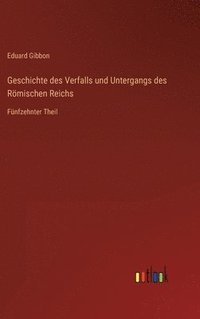 Eduard Gibbon

Geschichte des Verfalls und Untergangs des Römischen Reichs

Fünfzehnter Theil

outlook